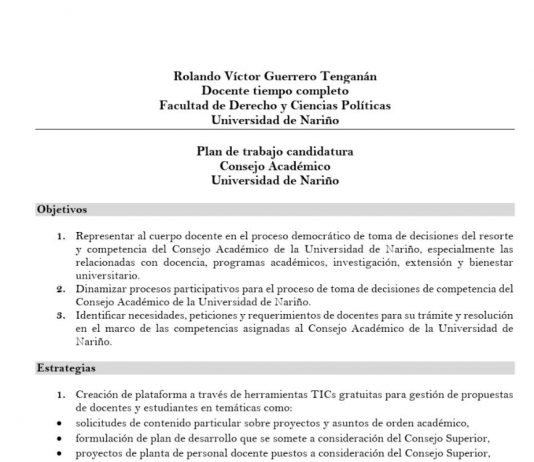 Rolando Víctor Guerrero Tenganán
Docente tiempo completo
Facultad de Derecho y Ciencias Políticas
Universidad de Nariño

Plan de trabajo candidatura
Consejo Académico
Universidad de Nariño

Objetivos

1. Representar al cuerpo docente en el proceso democrático de toma de decisiones del resorte y competencia del Consejo Académico de la Universidad de Nariño, especialmente las relacionadas con docencia, programas académicos, investigación, extensión y bienestar universitario.
2. Dinamizar procesos participativos para el proceso de toma de decisiones de competencia del Consejo Académico de la Universidad de Nariño.
3. Identificar necesidades, peticiones y requerimientos de docentes para su trámite y resolución en el marco de las competencias asignadas al Consejo Académico de la Universidad de Nariño.

Estrategias

1. Creación de plataforma a través de herramientas TICs gratuitas para gestión de propuestas de docentes y estudiantes en temáticas como:
• solicitudes de contenido particular sobre proyectos y asuntos de orden académico,
• formulación de plan de desarrollo que se somete a consideración del Consejo Superior,
• proyectos de planta de personal docente puestos a consideración del Consejo Superior,